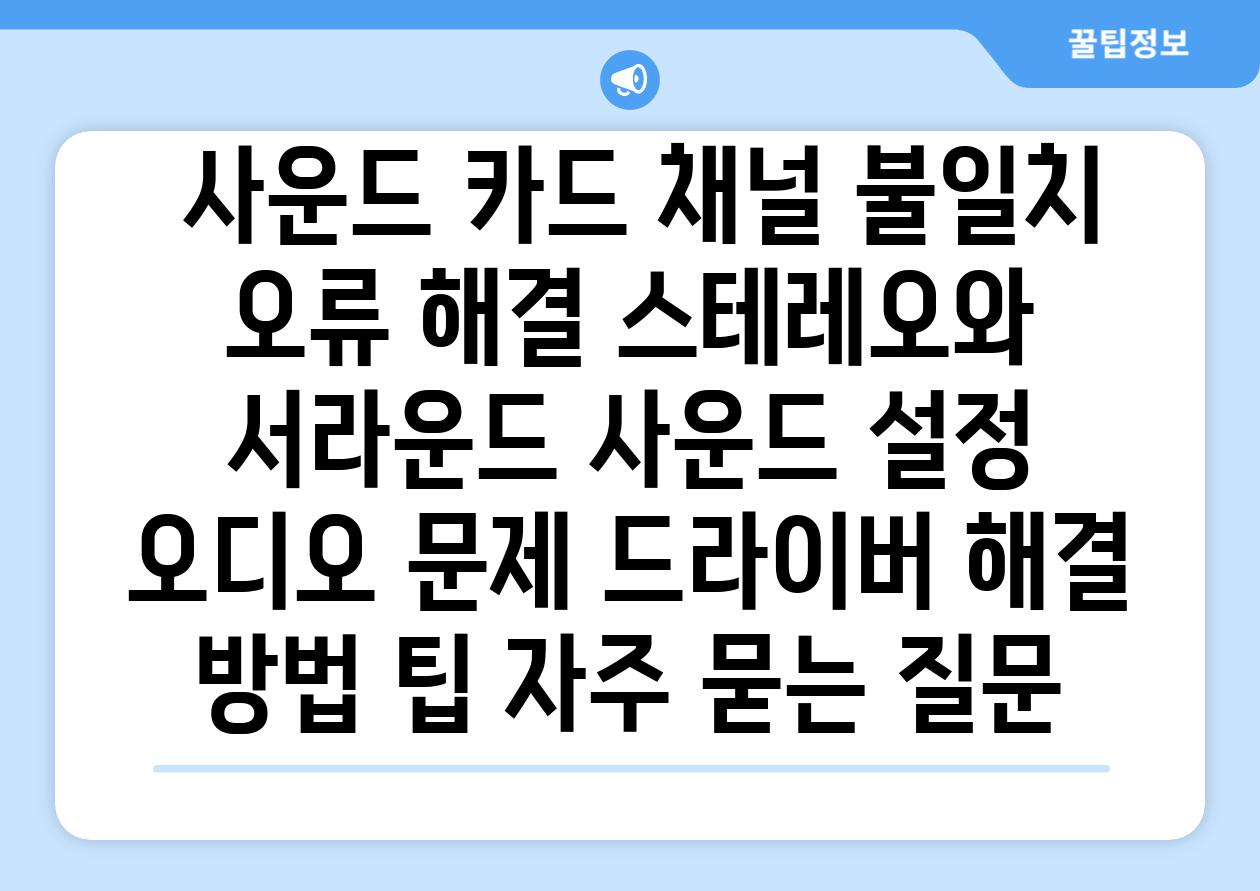 꿀팁정보

사운드 카드 채널 불일치 오류 해결 스테레오와 서라운드 사운드 설정 오디오 문제 드라이버 해결 방법 팁 자주 묻는 질문